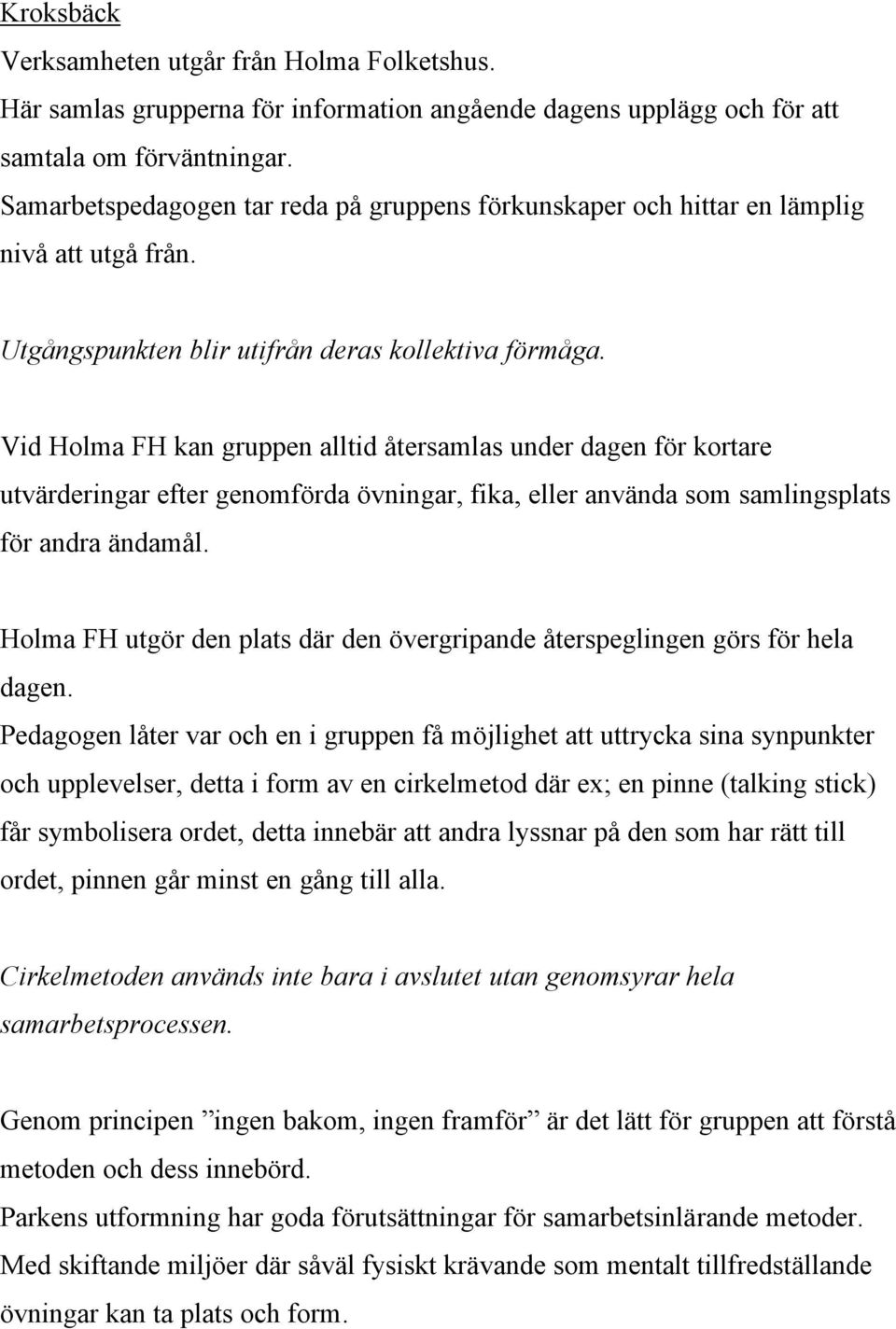 Kroksbäck
Verksamheten utgår från Holma Folketshus.
Här samlas grupperna för information angående dagens upplägg och för att samtala om förväntningar.
Samarbetspedagogen tar reda på gruppens förkunskaper och hittar en lämplig nivå att utgå från.

Utgångspunkten blir utifrån deras kollektiva förmåga.

Vid Holma FH kan gruppen alltid återsamlas under dagen för kortare utvärderingar efter genomförda övningar, fika, eller använda som samlingsplats för andra ändamål.

Holma FH utgör den plats där den övergripande återspeglingen görs för hela dagen.
Pedagogen låter var och en i gruppen få möjlighet att uttrycka sina synpunkter och upplevelser, detta i form av en cirkelmetod där ex; en pinne (talking stick) får symbolisera ordet, detta innebär att andra lyssnar på den som har rätt till ordet, pinnen går minst en gång till alla.

Cirkelmetoden används inte bara i avslutet utan genomsyrar hela samarbetsprocessen.

Genom principen ”ingen bakom, ingen framför” är det lätt för gruppen att förstå metoden och dess innebörd.
Parkens utformning har goda förutsättningar för samarbetsinlärande metoder.
Med skiftande miljöer där såväl fysiskt krävande som mentalt tillfredställande övningar kan ta plats och form.